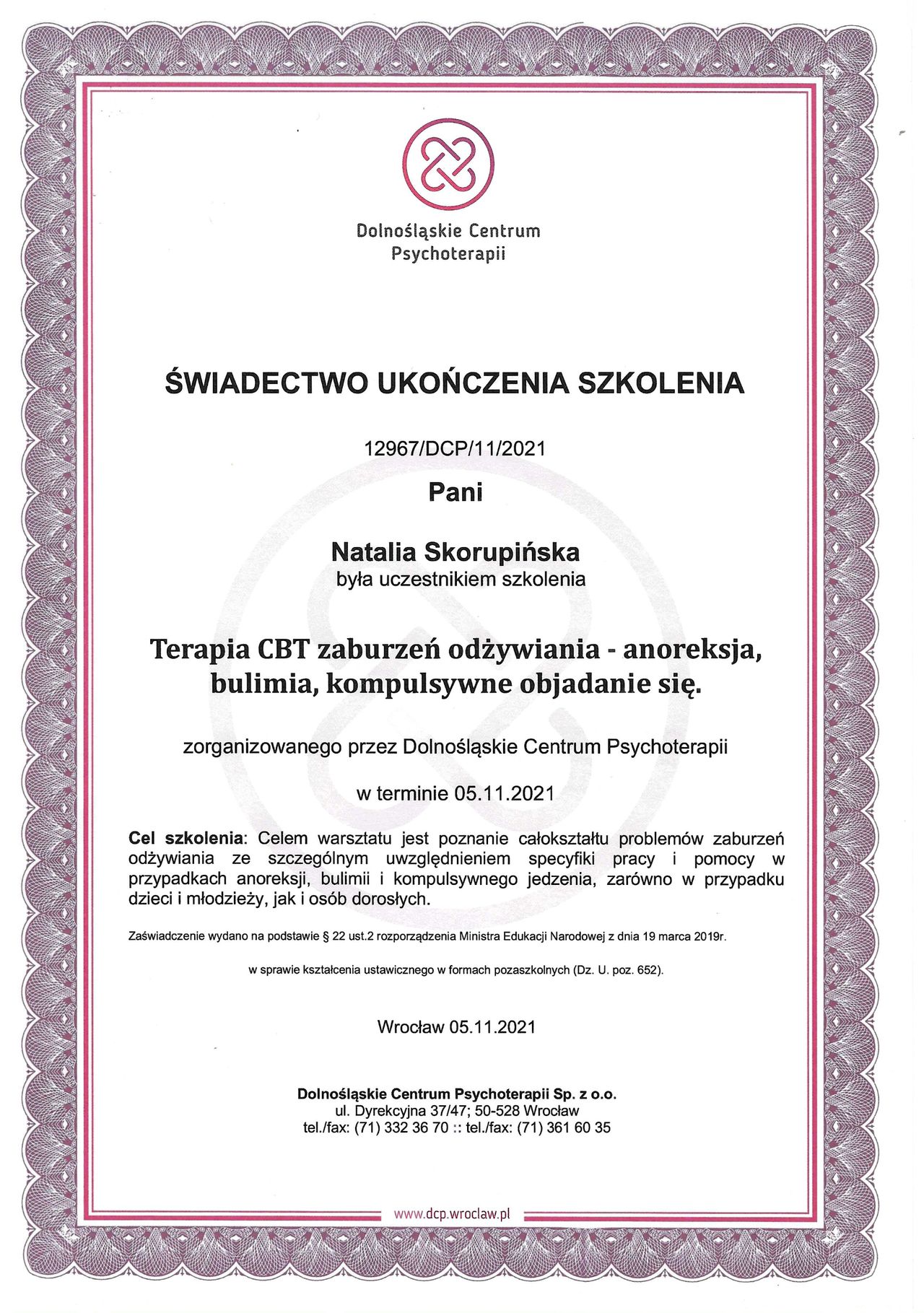 Dolnośląskie Centrum Psychoterapii

ŚWIADECTWO UKOŃCZENIA SZKOLENIA

12967/DCP/11/2021

Pani

Natalia Skorupińska
była uczestnikiem szkolenia

Terapia CBT zaburzeń odżywiania - anoreksja, bulimia, kompulsywne objadanie się.

zorganizowanego przez Dolnośląskie Centrum Psychoterapii

w terminie 05.11.2021

Cel szkolenia: Celem warsztatu jest poznanie całokształtu problemów zaburzeń odżywiania ze szczególnym uwzględnieniem specyfiki pracy i pomocy w przypadkach anoreksji, bulimii i kompulsywnego jedzenia, zarówno w przypadku dzieci i młodzieży, jak i osób dorosłych.

Zaświadczenie wydano na podstawie § 22 ust.2 rozporządzenia Ministra Edukacji Narodowej z dnia 19 marca 2019r.

w sprawie kształcenia ustawicznego w formach pozaszkolnych (Dz. U. poz. 652).

Wrocław 05.11.2021

Dolnośląskie Centrum Psychoterapii Sp. z o.o.
ul. Dyrekcyjna 37/47; 50-528 Wrocław
tel./fax: (71) 332 36 70 :: tel./fax: (71) 361 60 35

www.dcp.wroclaw.pl